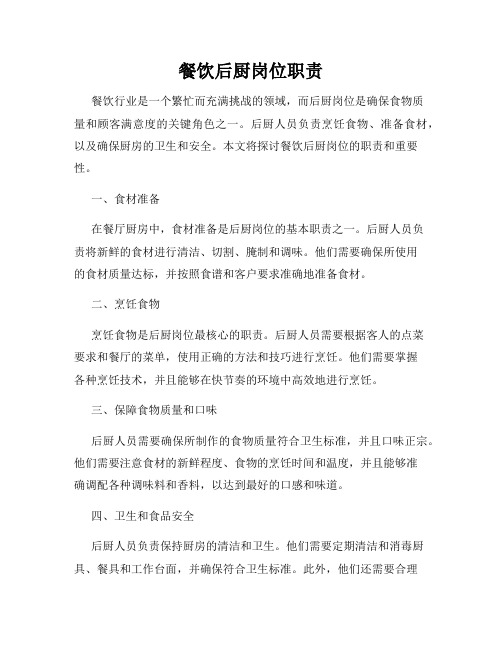 餐饮后厨岗位职责

餐饮行业是一个繁忙而充满挑战的领域，而后厨岗位是确保食物质量和顾客满意度的关键角色之一。后厨人员负责烹饪食物、准备食材，以及确保厨房的卫生和安全。本文将探讨餐饮后厨岗位的职责和重要性。

一、食材准备

在餐厅厨房中，食材准备是后厨岗位的基本职责之一。后厨人员负责将新鲜的食材进行清洁、切割、腌制和调味。他们需要确保所使用的食材质量达标，并按照食谱和客户要求准确地准备食材。

二、烹饪食物

烹饪食物是后厨岗位最核心的职责。后厨人员需要根据客人的点菜要求和餐厅的菜单，使用正确的方法和技巧进行烹饪。他们需要掌握各种烹饪技术，并且能够在快节奏的环境中高效地进行烹饪。

三、保障食物质量和口味

后厨人员需要确保所制作的食物质量符合卫生标准，并且口味正宗。他们需要注意食材的新鲜程度、食物的烹饪时间和温度，并且能够准确调配各种调味料和香料，以达到最好的口感和味道。

四、卫生和食品安全

后厨人员负责保持厨房的清洁和卫生。他们需要定期清洁和消毒厨具、餐具和工作台面，并确保符合卫生标准。此外，他们还需要合理